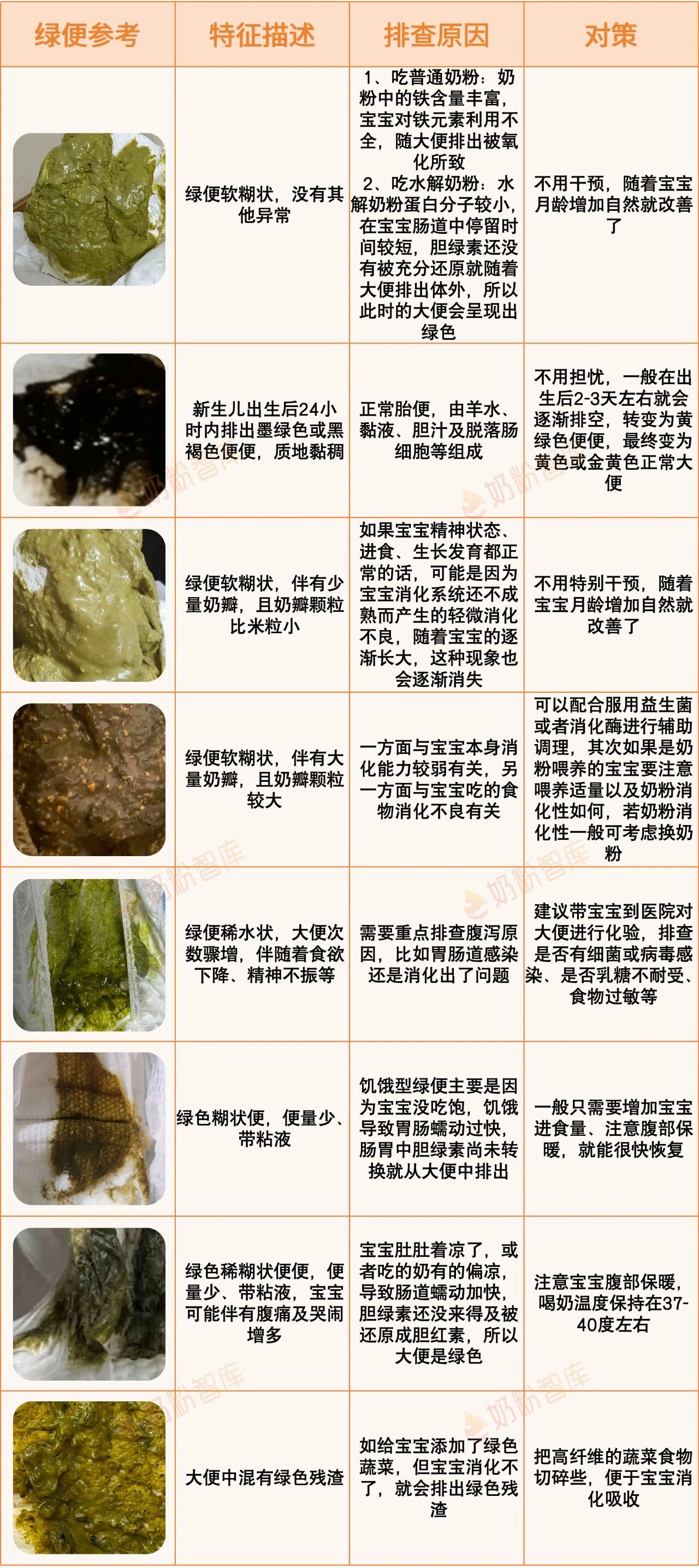 | 绿便参考 | 特征描述 | 排查原因 | 对策 |
|---|---|---|---|
|  | 绿便软糊状，没有其他异常 | 1、吃普通奶粉：奶粉中的铁含量丰富，宝宝对铁元素利用不全，随大便排出被氧化所致 2、吃水解奶粉：水解奶粉蛋白分子较小，在宝宝肠道中停留时间较短，胆绿素还没有被充分还原就随着大便排出体外，所以此时的大便会呈现出绿色 | 不用干预，随着宝宝月龄增加自然就改善了 |
|  | 新生儿出生后24小时内排出墨绿色或黑褐色便便，质地黏稠 | 正常胎便，由羊水、黏液、胆汁及脱落肠细胞等组成 | 不用担忧，一般在出生后2-3天左右就会逐渐排空，转变为黄绿色便便，最终变为黄色或金黄色正常大便 |
|  | 绿便软糊状，伴有少量奶瓣，且奶瓣颗粒比米粒小 | 如果宝宝精神状态、进食、生长发育都正常的话，可能是因为宝宝消化系统还不成熟而产生的轻微消化不良，随着宝宝的逐渐长大，这种现象也会逐渐消失 | 不用特别干预，随着宝宝月龄增加自然就改善了 |
|  | 绿便软糊状，伴有大量奶瓣，且奶瓣颗粒较大 | 一方面与宝宝本身消化能力较弱有关，另一方面与宝宝吃的食物消化不良有关 | 可以配合服用益生菌或者消化酶进行辅助调理，其次如果是奶粉喂养的宝宝要注意喂养适量以及奶粉消化性如何，若奶粉消化性一般可考虑换奶粉 |
|  | 绿便稀水状，大便次数骤增，伴随着食欲下降、精神不振等 | 需要重点排查腹泻原因，比如胃肠道感染还是消化出了问题 | 建议带宝宝到医院对大便进行化验，排查是否有细菌或病毒感染、是否乳糖不耐受、食物过敏等 |
|  | 绿色糊状便，便量少、带粘液 | 饥饿型绿便主要是因为宝宝没吃饱，饥饿导致胃肠蠕动过快，肠胃中胆绿素尚未转换就从大便中排出 | 一般只需要增加宝宝进食量、注意腹部保暖，就能很快恢复 |
|  | 绿色稀糊状便便，便量少、带粘液，宝宝可能伴有腹痛及哭闹增多 | 宝宝肚肚着凉了，或者吃的奶有的偏凉，导致肠道蠕动加快，胆绿素还没来得及被还原成胆红素，所以大便是绿色 | 注意宝宝腹部保暖，喝奶温度保持在37-40度左右 |
|  | 大便中混有绿色残渣 | 如给宝宝添加了绿色蔬菜，但宝宝消化不了，就会排出绿色残渣 | 把高纤维的蔬菜食物切碎些，便于宝宝消化吸收 |

奶粉智库